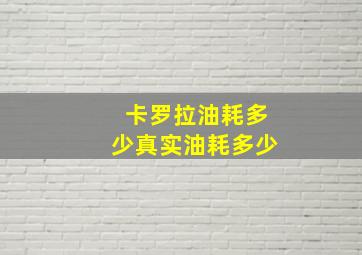 卡罗拉油耗多少真实油耗多少